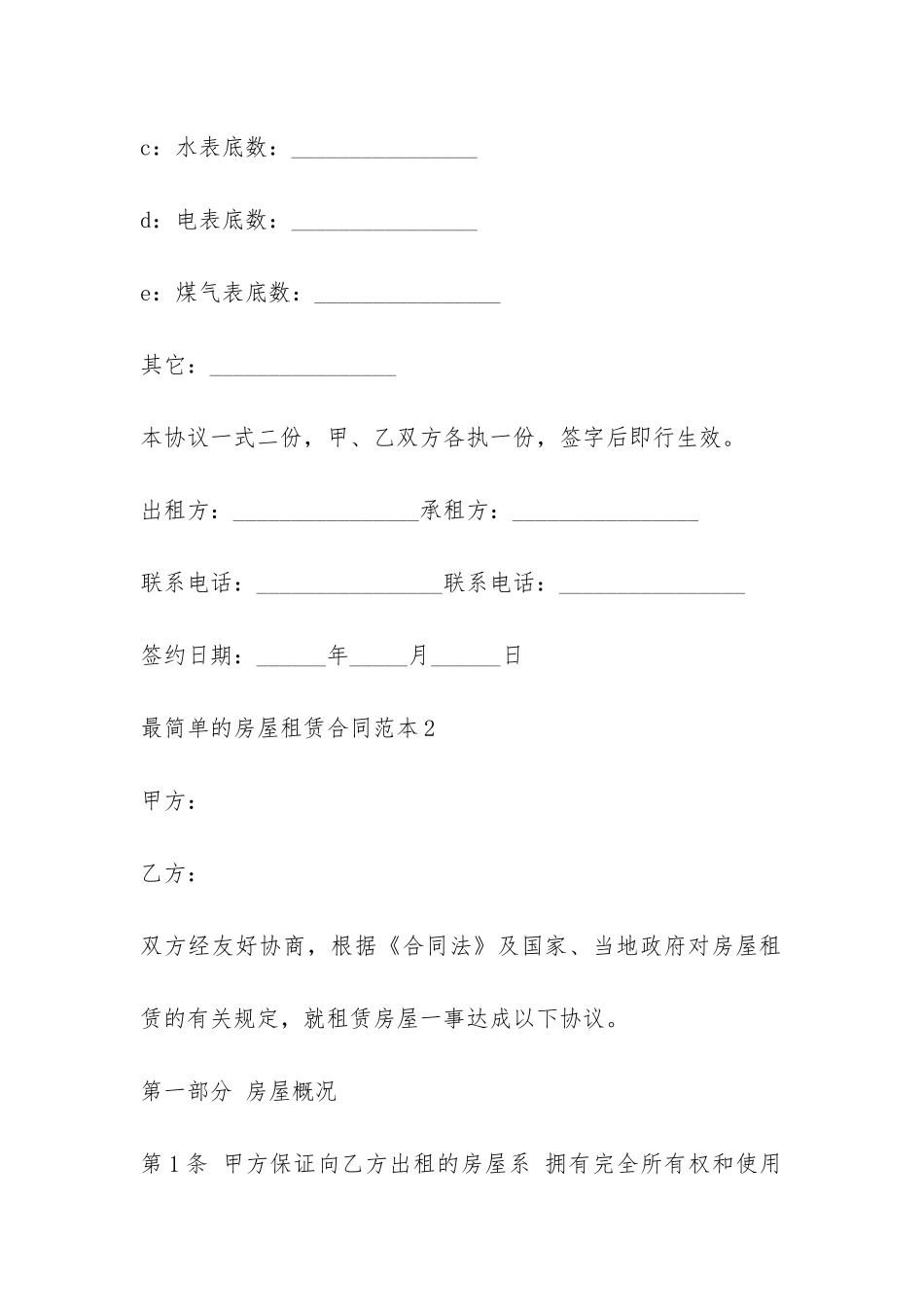 c：水表底数：________________

d：电表底数：________________

e：煤气表底数：________________

其它：________________

本协议一式二份，甲、乙双方各执一份，签字后即行生效。

出租方：________________承租方：________________

联系电话：________________联系电话：________________

签约日期：______年_____月______日

最简单的房屋租赁合同范本2

甲方：

乙方：

双方经友好协商，根据《合同法》及国家、当地政府对房屋租赁的有关规定，就租赁房屋一事达成以下协议。

第一部分 房屋概况

第1条 甲方保证向乙方出租的房屋系 拥有完全所有权和使用